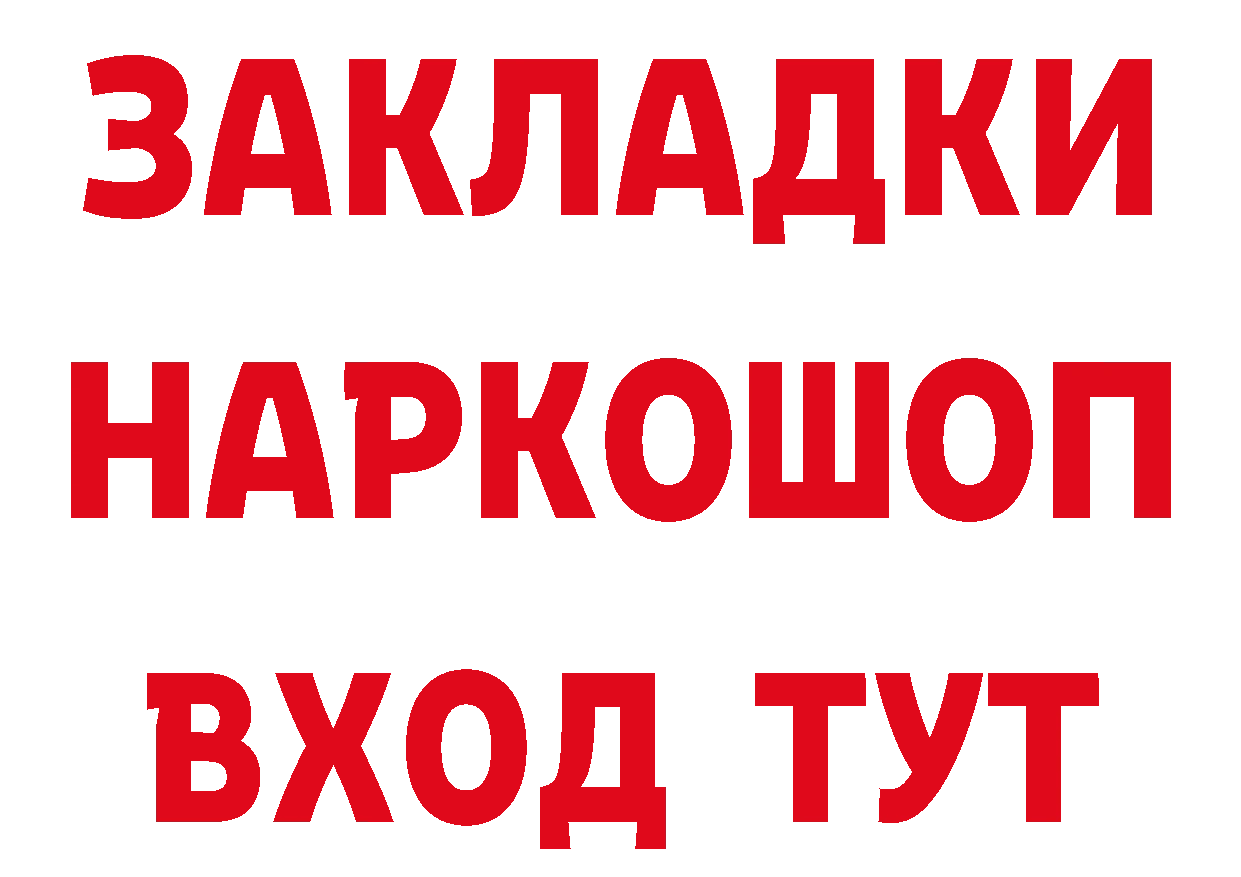 ЗАКЛАДКИ НАРКОШОП ВХОД ТУТ